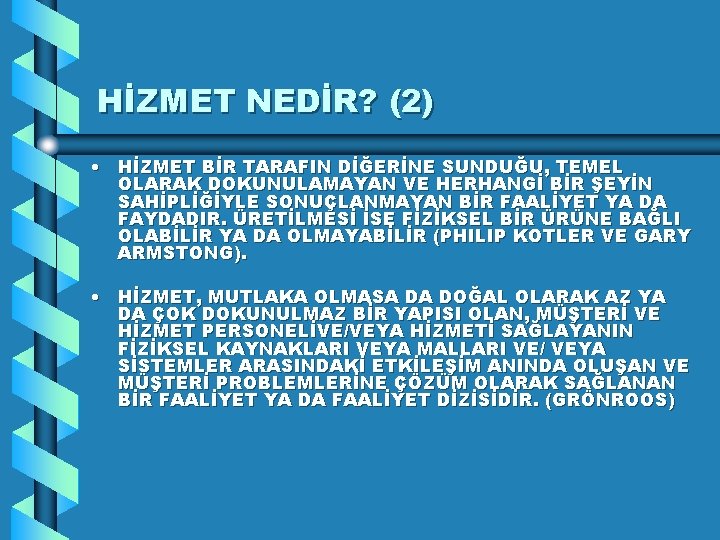 HİZMET NEDİR? (2)

• HİZMET BİR TARAFIN DİĞERİNE SUNDUĞU, TEMEL OLARAK DOKUNULAMAYAN VE HERHANGİ BİR ŞEYİN SAHİPLİĞİYLE SONUÇLANMAYAN BİR FAALİYET YA DA FAYDADIR. ÜRETİLMESİ İSE FİZİKSEL BİR ÜRÜNE BAĞLI OLABİLİR YA DA OLMAYABİLİR (PHILIP KOTLER VE GARY ARMSTONG).

• HİZMET, MUTLAKA OLMASA DA DOĞAL OLARAK AZ YA DA ÇOK DOKUNULMAZ BİR YAPISI OLAN, MÜŞTERİ VE HİZMET PERSONELİVE/VEYA HİZMETİ SAĞLAYANIN FİZİKSEL KAYNAKLARI VEYA MALLARI VE/ VEYA SİSTEMLER ARASINDAKİ ETKİLEŞİM ANINDA OLUŞAN VE MÜŞTERİ PROBLEMLERİNE ÇÖZÜM OLARAK SAĞLANAN BİR FAALİYET YA DA FAALİYET DİZİSİDİR. (GRÖNROOS)